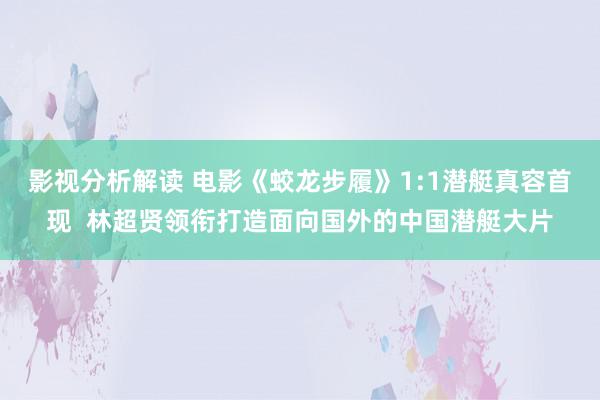 影视分析解读 电影《蛟龙步履》1:1潜艇真容首现 林超贤领衔打造面向国外的中国潜艇大片